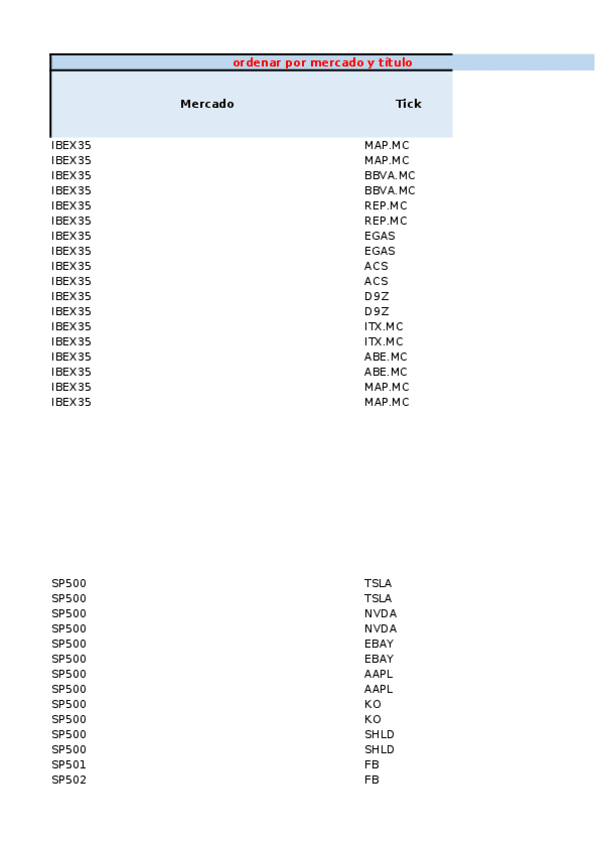 ordenar por mercado y título

| Mercado | Tick |
|---|---|
| IBEX35 | MAP.MC |
| IBEX35 | MAP.MC |
| IBEX35 | BBVA.MC |
| IBEX35 | BBVA.MC |
| IBEX35 | REP.MC |
| IBEX35 | REP.MC |
| IBEX35 | EGAS |
| IBEX35 | EGAS |
| IBEX35 | ACS |
| IBEX35 | ACS |
| IBEX35 | D9Z |
| IBEX35 | D9Z |
| IBEX35 | ITX.MC |
| IBEX35 | ITX.MC |
| IBEX35 | ABE.MC |
| IBEX35 | ABE.MC |
| IBEX35 | MAP.MC |
| IBEX35 | MAP.MC |
| SP500 | TSLA |
| SP500 | TSLA |
| SP500 | NVDA |
| SP500 | NVDA |
| SP500 | EBAY |
| SP500 | EBAY |
| SP500 | AAPL |
| SP500 | AAPL |
| SP500 | KO |
| SP500 | KO |
| SP500 | SHLD |
| SP500 | SHLD |
| SP501 | FB |
| SP502 | FB |